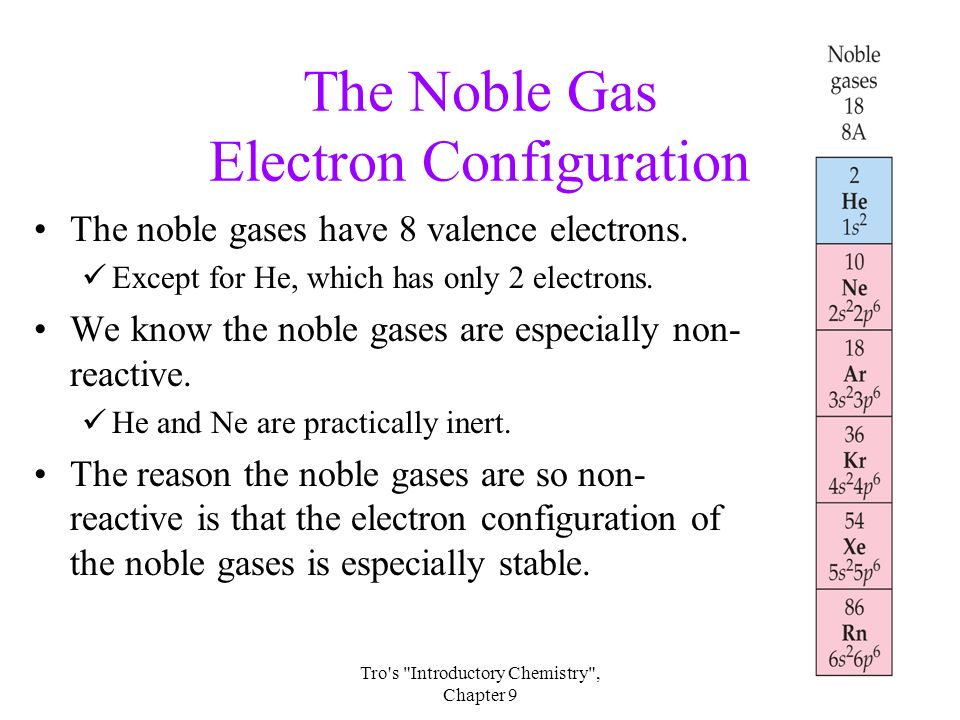 The Noble Gas Electron Configuration

• The noble gases have 8 valence electrons.
  ✓ Except for He, which has only 2 electrons.
• We know the noble gases are especially non-reactive.
  ✓ He and Ne are practically inert.
• The reason the noble gases are so non-reactive is that the electron configuration of the noble gases is especially stable.

Noble gases
18
8A

2
He
$1s^2$

10
Ne
$2s^22p^6$

18
Ar
$3s^23p^6$

36
Kr
$4s^24p^6$

54
Xe
$5s^25p^6$

86
Rn
$6s^26p^6$

Tro's "Introductory Chemistry", Chapter 9